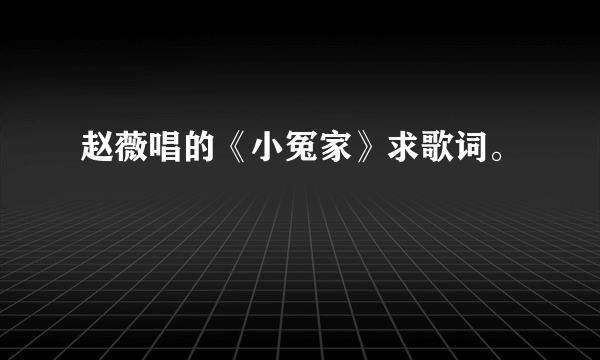 赵薇唱的《小冤家》求歌词。